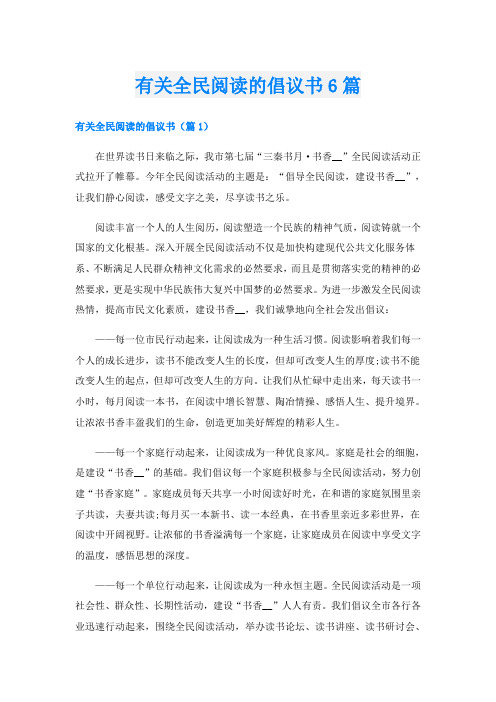 有关全民阅读的倡议书6篇

有关全民阅读的倡议书（篇1）

在世界读书日来临之际，我市第七届“三秦书月·书香__”全民阅读活动正式拉开了帷幕。今年全民阅读活动的主题是：“倡导全民阅读，建设书香__”，让我们静心阅读，感受文字之美，尽享读书之乐。

阅读丰富一个人的人生阅历，阅读塑造一个民族的精神气质，阅读铸就一个国家的文化根基。深入开展全民阅读活动不仅是加快构建现代公共文化服务体系、不断满足人民群众精神文化需求的必然要求，而且是贯彻落实党的精神的必然要求，更是实现中华民族伟大复兴中国梦的必然要求。为进一步激发全民阅读热情，提高市民文化素质，建设书香__，我们诚挚地向全社会发出倡议：

——每一位市民行动起来，让阅读成为一种生活习惯。阅读影响着我们每一个人的成长进步，读书不能改变人生的长度，但却可改变人生的厚度;读书不能改变人生的起点，但却可改变人生的方向。让我们从忙碌中走出来，每天读书一小时，每月阅读一本书，在阅读中增长智慧、陶冶情操、感悟人生、提升境界。让浓浓书香丰盈我们的生命，创造更加美好辉煌的精彩人生。

——每一个家庭行动起来，让阅读成为一种优良家风。家庭是社会的细胞，是建设“书香__”的基础。我们倡议每一个家庭积极参与全民阅读活动，努力创建“书香家庭”。家庭成员每天共享一小时阅读好时光，在和谐的家庭氛围里亲子共读，夫妻共读;每月买一本新书、读一本经典，在书香里亲近多彩世界，在阅读中开阔视野。让浓郁的书香溢满每一个家庭，让家庭成员在阅读中享受文字的温度，感悟思想的深度。

——每一个单位行动起来，让阅读成为一种永恒主题。全民阅读活动是一项社会性、群众性、长期性活动，建设“书香__”人人有责。我们倡议全市各行各业迅速行动起来，围绕全民阅读活动，举办读书论坛、读书讲座、读书研讨会、